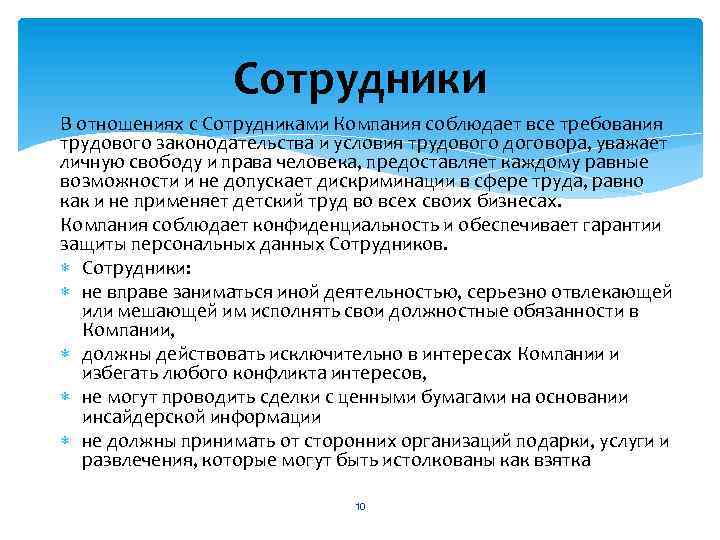 Сотрудники

В отношениях с Сотрудниками Компания соблюдает все требования трудового законодательства и условия трудового договора, уважает личную свободу и права человека, предоставляет каждому равные возможности и не допускает дискриминации в сфере труда, равно как и не применяет детский труд во всех своих бизнесах.

Компания соблюдает конфиденциальность и обеспечивает гарантии защиты персональных данных Сотрудников.

* Сотрудники:
* не вправе заниматься иной деятельностью, серьезно отвлекающей или мешающей им исполнять свои должностные обязанности в Компании,
* должны действовать исключительно в интересах Компании и избегать любого конфликта интересов,
* не могут проводить сделки с ценными бумагами на основании инсайдерской информации
* не должны принимать от сторонних организаций подарки, услуги и развлечения, которые могут быть истолкованы как взятка

10